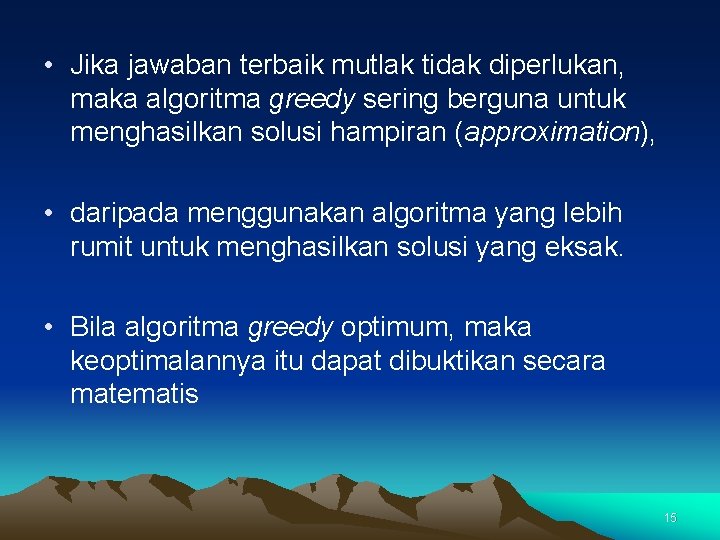 • Jika jawaban terbaik mutlak tidak diperlukan, maka algoritma greedy sering berguna untuk menghasilkan solusi hampiran (approximation),

• daripada menggunakan algoritma yang lebih rumit untuk menghasilkan solusi yang eksak.

• Bila algoritma greedy optimum, maka keoptimalannya itu dapat dibuktikan secara matematis

15